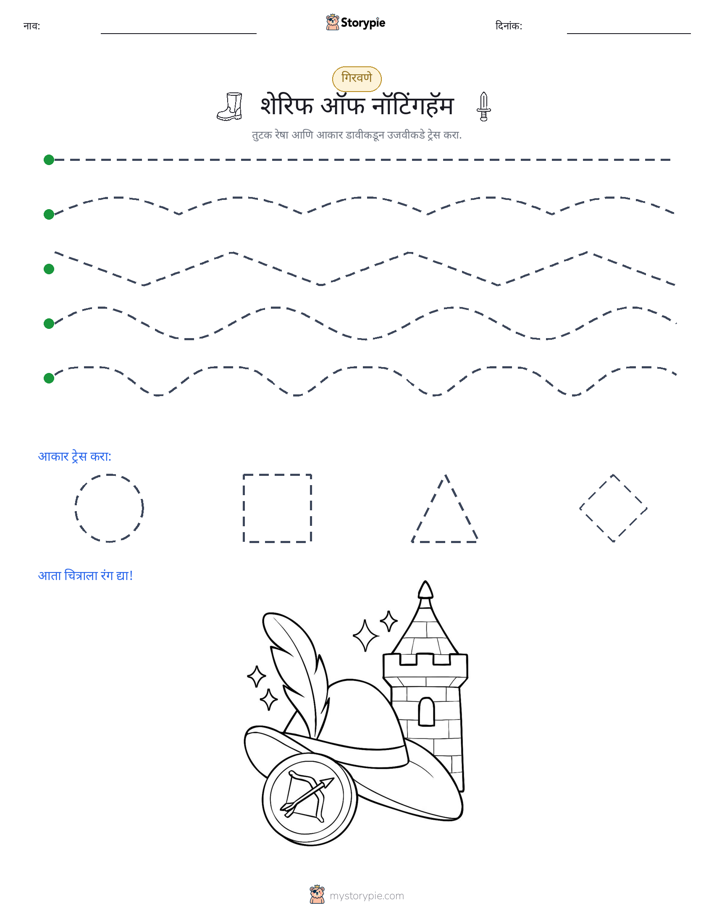 नाव: ____ Storypie दिनांक: ____

गिरवणे

शेरिफ ऑफ नॉटिंगहॅम

तुटक रेषा आणि आकार डावीकडून उजवीकडे ट्रेस करा.

आकार ट्रेस करा:

आता चित्राला रंग द्या!

mystorypie.com